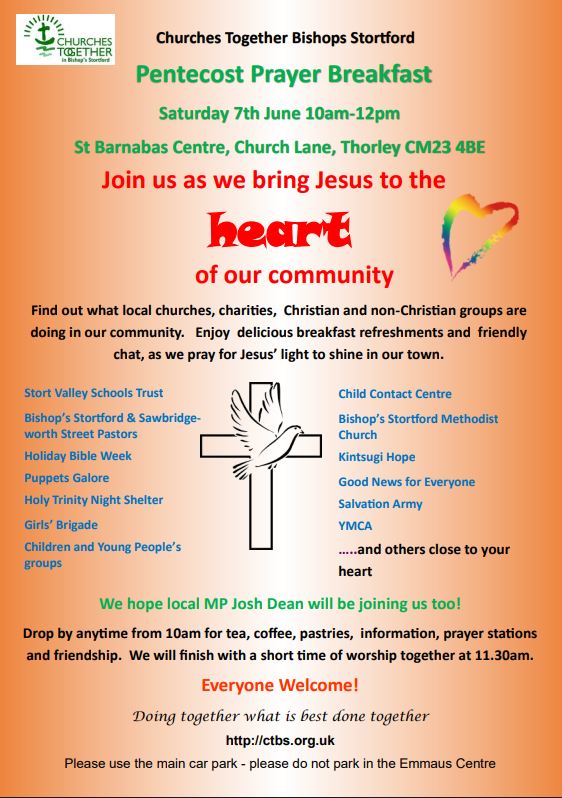 CHURCHES TOGETHER in Bishop's Stortford

Churches Together Bishops Stortford

Pentecost Prayer Breakfast

Saturday 7th June 10am-12pm

St Barnabas Centre, Church Lane, Thorley CM23 4BE

Join us as we bring Jesus to the

heart

of our community

Find out what local churches, charities, Christian and non-Christian groups are doing in our community. Enjoy delicious breakfast refreshments and friendly chat, as we pray for Jesus' light to shine in our town.

Stort Valley Schools Trust

Bishop's Stortford & Sawbridgeworth Street Pastors

Holiday Bible Week

Puppets Galore

Holy Trinity Night Shelter

Girls' Brigade

Children and Young People's groups

Child Contact Centre

Bishop's Stortford Methodist Church

Kintsugi Hope

Good News for Everyone

Salvation Army

YMCA

.....and others close to your heart

We hope local MP Josh Dean will be joining us too!

Drop by anytime from 10am for tea, coffee, pastries, information, prayer stations and friendship. We will finish with a short time of worship together at 11.30am.

Everyone Welcome!

Doing together what is best done together

http://ctbs.org.uk

Please use the main car park - please do not park in the Emmaus Centre